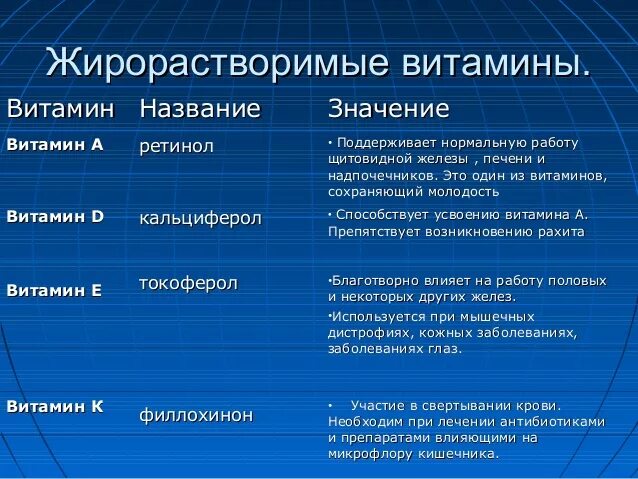 Жирорастворимые витамины.

| Витамин | Название | Значение |
|---|---|---|
| Витамин А | ретинол | • Поддерживает нормальную работу щитовидной железы , печени и надпочечников. Это один из витаминов, сохраняющий молодость |
| Витамин D | кальциферол | • Способствует усвоению витамина А. Препятствует возникновению рахита |
| Витамин Е | токоферол | •Благотворно влияет на работу половых и некоторых других желез. •Используется при мышечных дистрофиях, кожных заболеваниях, заболеваниях глаз. |
| Витамин К | филлохинон | • Участие в свертывании крови. Необходим при лечении антибиотиками и препаратами влияющими на микрофлору кишечника. |